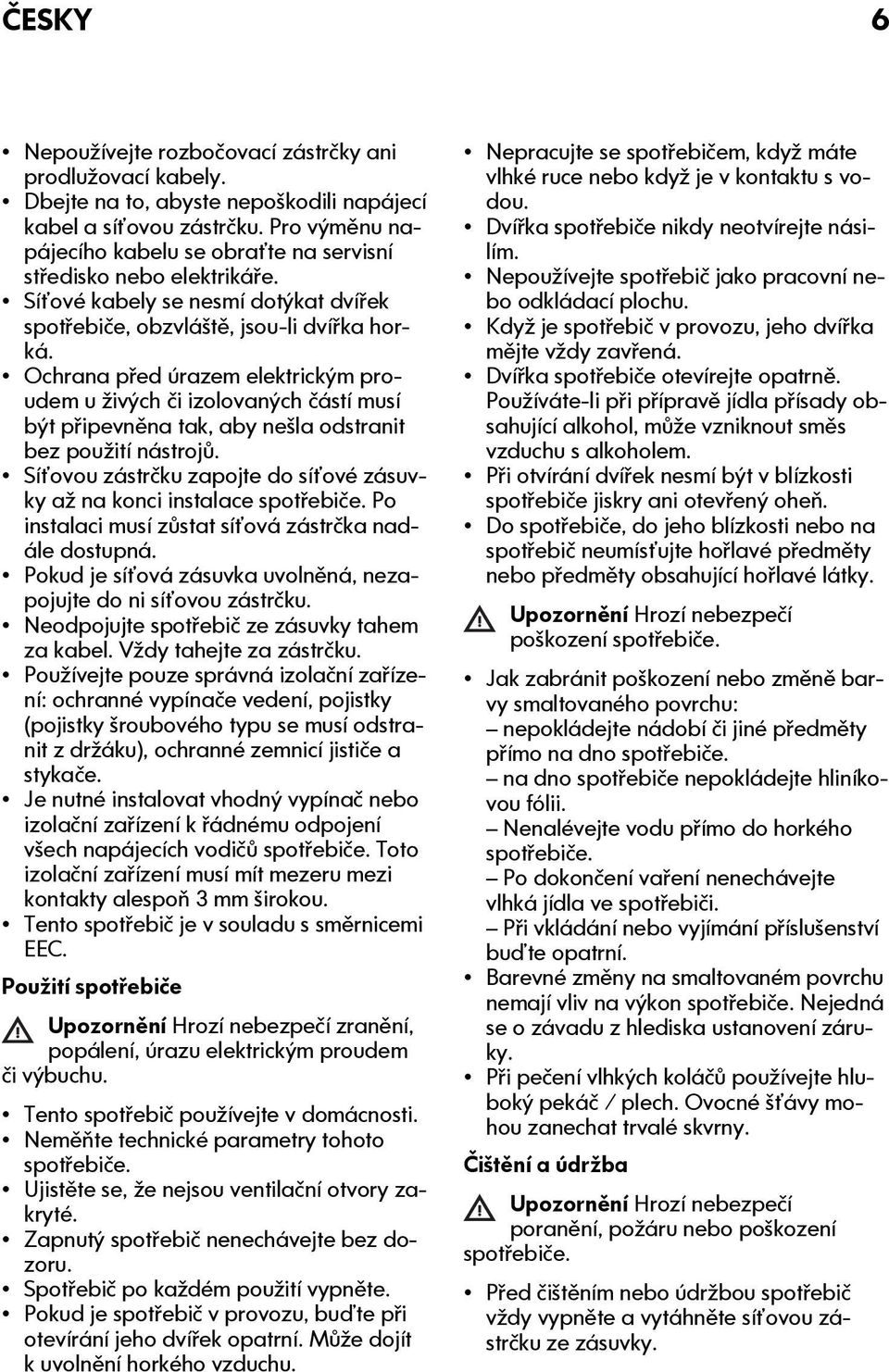 ČESKY 6

• Nepoužívejte rozbočovací zástrčky ani prodlužovací kabely.
• Dbejte na to, abyste nepoškodili napájecí kabel a síťovou zástrčku. Pro výměnu napájecího kabelu se obraťte na servisní středisko nebo elektrikáře.
• Síťové kabely se nesmí dotýkat dvířek spotřebiče, obzvláště, jsou-li dvířka horká.
• Ochrana před úrazem elektrickým proudem u živých či izolovaných částí musí být připevněna tak, aby nešla odstranit bez použití nástrojů.
• Síťovou zástrčku zapojte do síťové zásuvky až na konci instalace spotřebiče. Po instalaci musí zůstat síťová zástrčka nadále dostupná.
• Pokud je síťová zásuvka uvolněná, nezapojujte do ni síťovou zástrčku.
• Neodpojujte spotřebič ze zásuvky tahem za kabel. Vždy tahejte za zástrčku.
• Používejte pouze správná izolační zařízení: ochranné vypínače vedení, pojistky (pojistky šroubového typu se musí odstranit z držáku), ochranné zemnicí jističe a stykače.
• Je nutné instalovat vhodný vypínač nebo izolační zařízení k řádnému odpojení všech napájecích vodičů spotřebiče. Toto izolační zařízení musí mít mezeru mezi kontakty alespoň 3 mm širokou.
• Tento spotřebič je v souladu s směrnicemi EEC.

Použití spotřebiče

Upozornění Hrozí nebezpečí zranění, popálení, úrazu elektrickým proudem či výbuchu.

• Tento spotřebič používejte v domácnosti.
• Neměňte technické parametry tohoto spotřebiče.
• Ujistěte se, že nejsou ventilační otvory zakryté.
• Zapnutý spotřebič nenechávejte bez dozoru.
• Spotřebič po každém použití vypněte.
• Pokud je spotřebič v provozu, buďte při otevírání jeho dvířek opatrní. Může dojít k uvolnění horkého vzduchu.

• Nepracujte se spotřebičem, když máte vlhké ruce nebo když je v kontaktu s vodou.
• Dvířka spotřebiče nikdy neotvírejte násilím.
• Nepoužívejte spotřebič jako pracovní nebo odkládací plochu.
• Když je spotřebič v provozu, jeho dvířka mějte vždy zavřená.
• Dvířka spotřebiče otevírejte opatrně. Používáte-li při přípravě jídla přísady obsahující alkohol, může vzniknout směs vzduchu s alkoholem.
• Při otvírání dvířek nesmí být v blízkosti spotřebiče jiskry ani otevřený oheň.
• Do spotřebiče, do jeho blízkosti nebo na spotřebič neumísťujte hořlavé předměty nebo předměty obsahující hořlavé látky.

Upozornění Hrozí nebezpečí poškození spotřebiče.

• Jak zabránit poškození nebo změně barvy smaltovaného povrchu:
– nepokládejte nádobí či jiné předměty přímo na dno spotřebiče.
– na dno spotřebiče nepokládejte hliníkovou fólii.
– Nenalévejte vodu přímo do horkého spotřebiče.
– Po dokončení vaření nenechávejte vlhká jídla ve spotřebiči.
– Při vkládání nebo vyjímání příslušenství buďte opatrní.
• Barevné změny na smaltovaném povrchu nemají vliv na výkon spotřebiče. Nejedná se o závadu z hlediska ustanovení záruky.
• Při pečení vlhkých koláčů používejte hluboký pekáč / plech. Ovocné šťávy mohou zanechat trvalé skvrny.

Čištění a údržba

Upozornění Hrozí nebezpečí poranění, požáru nebo poškození spotřebiče.

• Před čištěním nebo údržbou spotřebič vždy vypněte a vytáhněte síťovou zástrčku ze zásuvky.